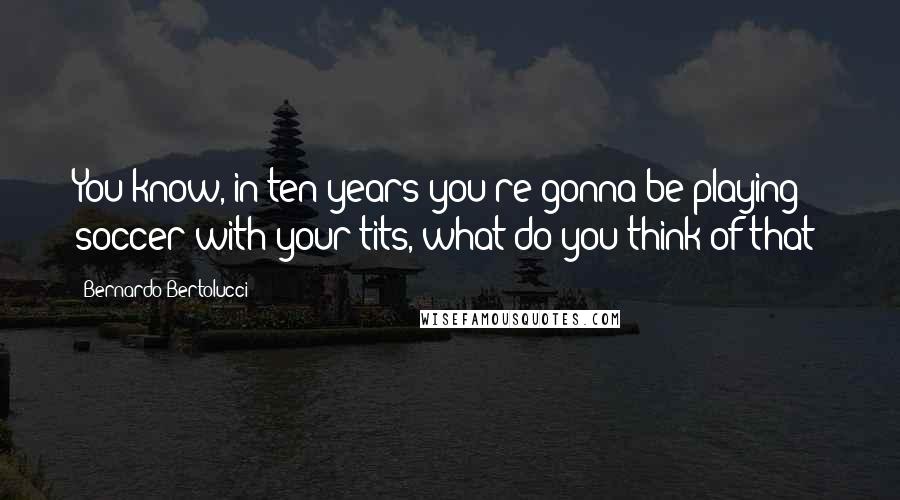 You know, in ten years you're gonna be playing soccer with your tits, what do you think of that

Bernardo Bertolucci

WISEFAMOUSQUOTES.COM